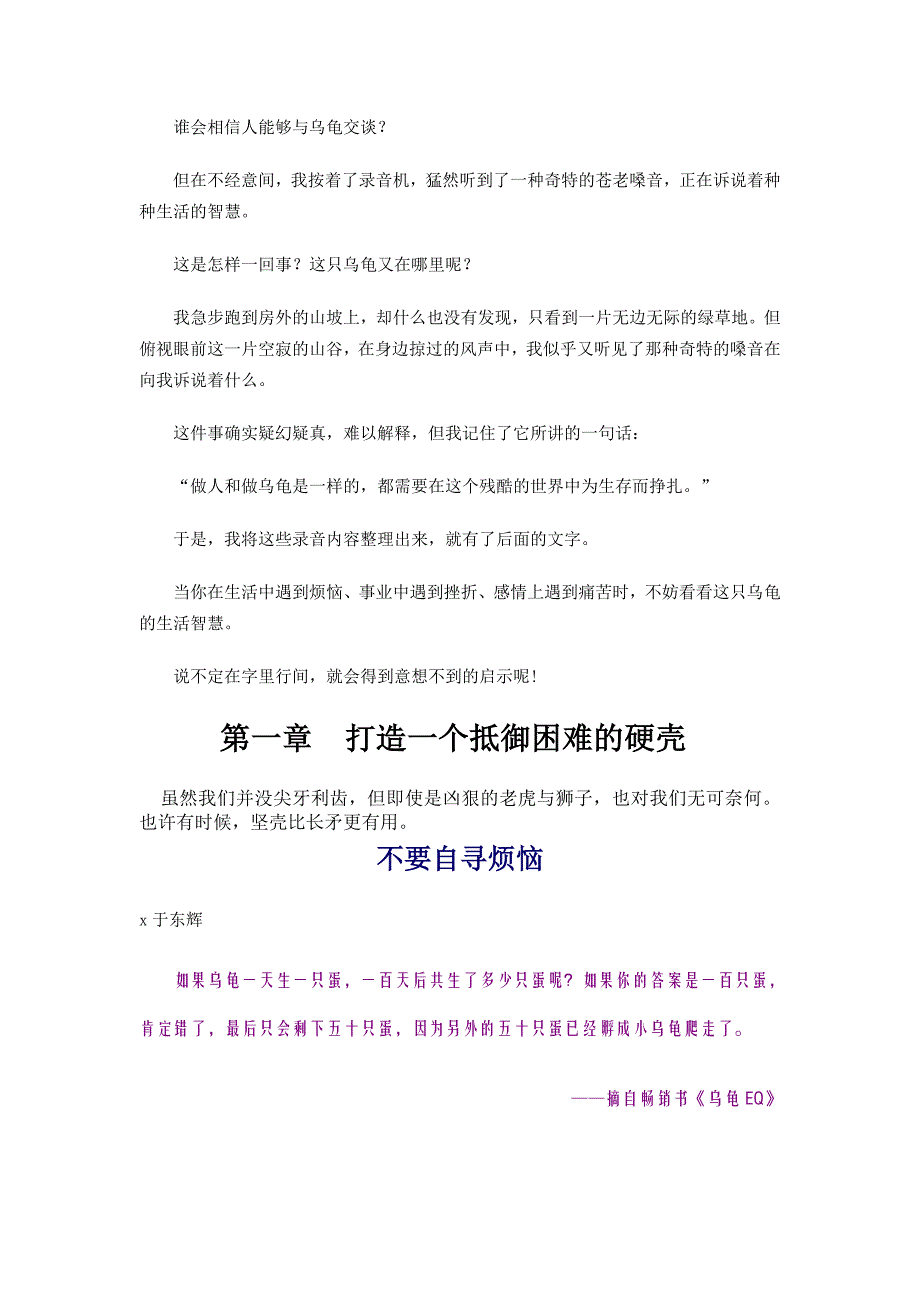 谁会相信人能够与乌龟交谈？

但在不经意间，我按着了录音机，猛然听到了一种奇特的苍老嗓音，正在诉说着种种生活的智慧。

这是怎样一回事？这只乌龟又在哪里呢？

我急步跑到房外的山坡上，却什么也没有发现，只看到一片无边无际的绿草地。但俯视眼前这一片空寂的山谷，在身边掠过的风声中，我似乎又听见了那种奇特的嗓音在向我诉说着什么。

这件事确实疑幻疑真，难以解释，但我记住了它所讲的一句话：

“做人和做乌龟是一样的，都需要在这个残酷的世界中为生存而挣扎。”

于是，我将这些录音内容整理出来，就有了后面的文字。

当你在生活中遇到烦恼、事业中遇到挫折、感情上遇到痛苦时，不妨看看这只乌龟的生活智慧。

说不定在字里行间，就会得到意想不到的启示呢！

第一章　打造一个抵御困难的硬壳

虽然我们并没尖牙利齿，但即使是凶狠的老虎与狮子，也对我们无可奈何。也许有时候，坚壳比长矛更有用。

不要自寻烦恼

x 于东辉

如果乌龟一天生一只蛋，一百天后共生了多少只蛋呢？如果你的答案是一百只蛋，肯定错了，最后只会剩下五十只蛋，因为另外的五十只蛋已经孵成小乌龟爬走了。

——摘自畅销书《乌龟EQ》